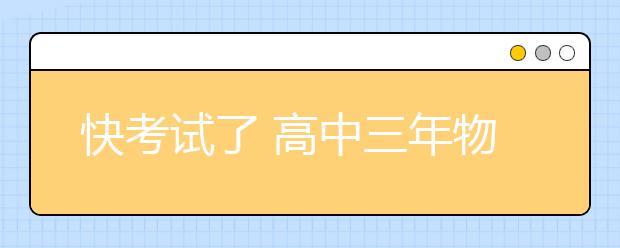 快考试了 高中三年物